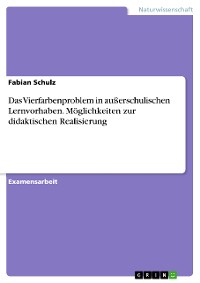 Naturwissenschaft

Fabian Schulz

Das Vierfarbenproblem in außerschulischen Lernvorhaben. Möglichkeiten zur didaktischen Realisierung

Examensarbeit

GRIN